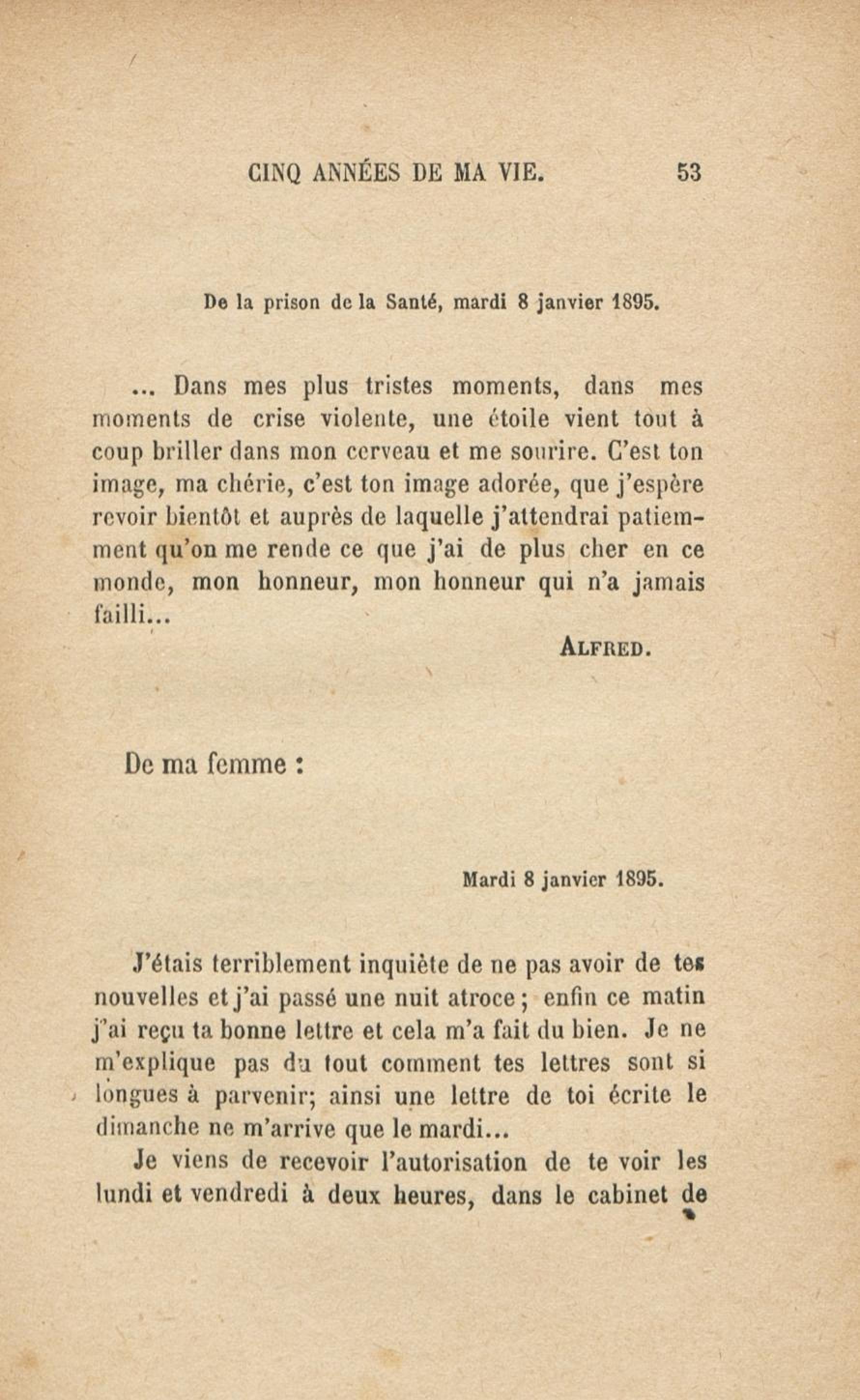 CINQ ANNÉES DE MA VIE. 53

De la prison de la Santé, mardi 8 janvier 1895.

... Dans mes plus tristes moments, dans mes moments de crise violente, une étoile vient tout à coup briller dans mon cerveau et me sourire. C'est ton image, ma chérie, c'est ton image adorée, que j'espère revoir bientôt et auprès de laquelle j'attendrai patiemment qu'on me rende ce que j'ai de plus cher en ce monde, mon honneur, mon honneur qui n'a jamais failli...

ALFRED.

De ma femme :

Mardi 8 janvier 1895.

J'étais terriblement inquiète de ne pas avoir de tes nouvelles et j'ai passé une nuit atroce ; enfin ce matin j'ai reçu ta bonne lettre et cela m'a fait du bien. Je ne m'explique pas du tout comment tes lettres sont si longues à parvenir; ainsi une lettre de toi écrite le dimanche ne m'arrive que le mardi...

Je viens de recevoir l'autorisation de te voir les lundi et vendredi à deux heures, dans le cabinet de